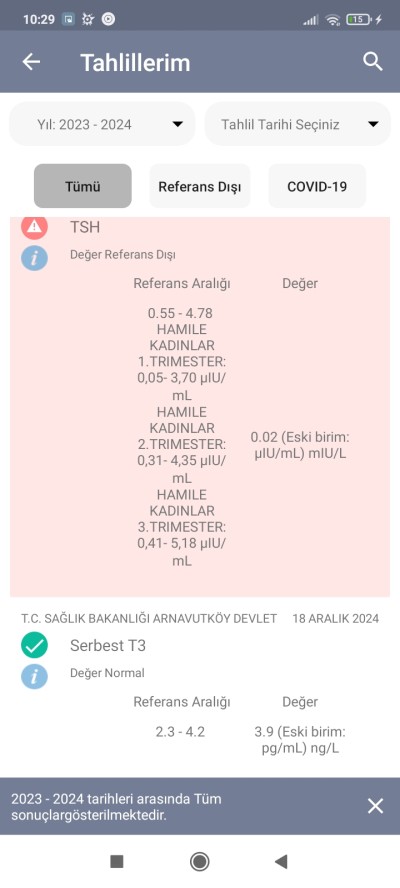 10:29

15

Tahlillerim

Yıl: 2023 - 2024

Tahlil Tarihi Seçiniz

Tümü

Referans Dışı

COVID-19

TSH

Değer Referans Dışı

| Referans Aralığı | Değer |
|---|---|
| 0.55 - 4.78 HAMILE KADINLAR 1.TRIMESTER: 0,05- 3,70 µIU/mL HAMILE KADINLAR 2.TRIMESTER: 0,31- 4,35 µIU/mL HAMILE KADINLAR 3.TRIMESTER: 0,41- 5,18 µIU/mL | 0.02 (Eski birim: µIU/mL) mIU/L |

T.C. SAĞLIK BAKANLIĞI ARNAVUTKÖY DEVLET 18 ARALIK 2024

Serbest T3

Değer Normal

| Referans Aralığı | Değer |
|---|---|
| 2.3 - 4.2 | 3.9 (Eski birim: pg/mL) ng/L |

2023 - 2024 tarihleri arasında Tüm sonuçlargösterilmektedir.